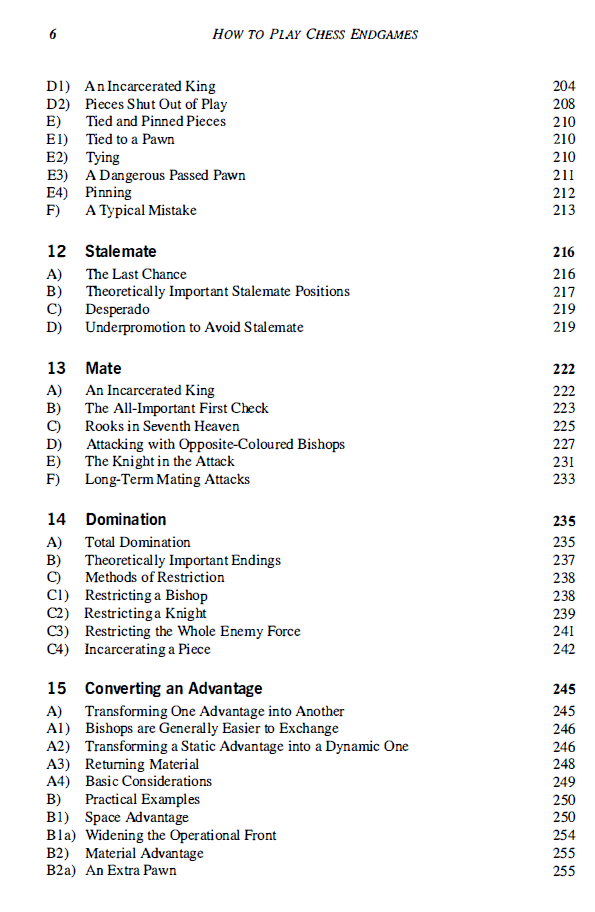 6 HOW TO PLAY CHESS ENDGAMES

D1) An Incarcerated King 204
D2) Pieces Shut Out of Play 208
E) Tied and Pinned Pieces 210
E1) Tied to a Pawn 210
E2) Tying 210
E3) A Dangerous Passed Pawn 211
E4) Pinning 212
F) A Typical Mistake 213

12 Stalemate 216
A) The Last Chance 216
B) Theoretically Important Stalemate Positions 217
C) Desperado 219
D) Underpromotion to Avoid Stalemate 219

13 Mate 222
A) An Incarcerated King 222
B) The All-Important First Check 223
C) Rooks in Seventh Heaven 225
D) Attacking with Opposite-Coloured Bishops 227
E) The Knight in the Attack 231
F) Long-Term Mating Attacks 233

14 Domination 235
A) Total Domination 235
B) Theoretically Important Endings 237
C) Methods of Restriction 238
C1) Restricting a Bishop 238
C2) Restricting a Knight 239
C3) Restricting the Whole Enemy Force 241
C4) Incarcerating a Piece 242

15 Converting an Advantage 245
A) Transforming One Advantage into Another 245
A1) Bishops are Generally Easier to Exchange 246
A2) Transforming a Static Advantage into a Dynamic One 246
A3) Returning Material 248
A4) Basic Considerations 249
B) Practical Examples 250
B1) Space Advantage 250
B1a) Widening the Operational Front 254
B2) Material Advantage 255
B2a) An Extra Pawn 255